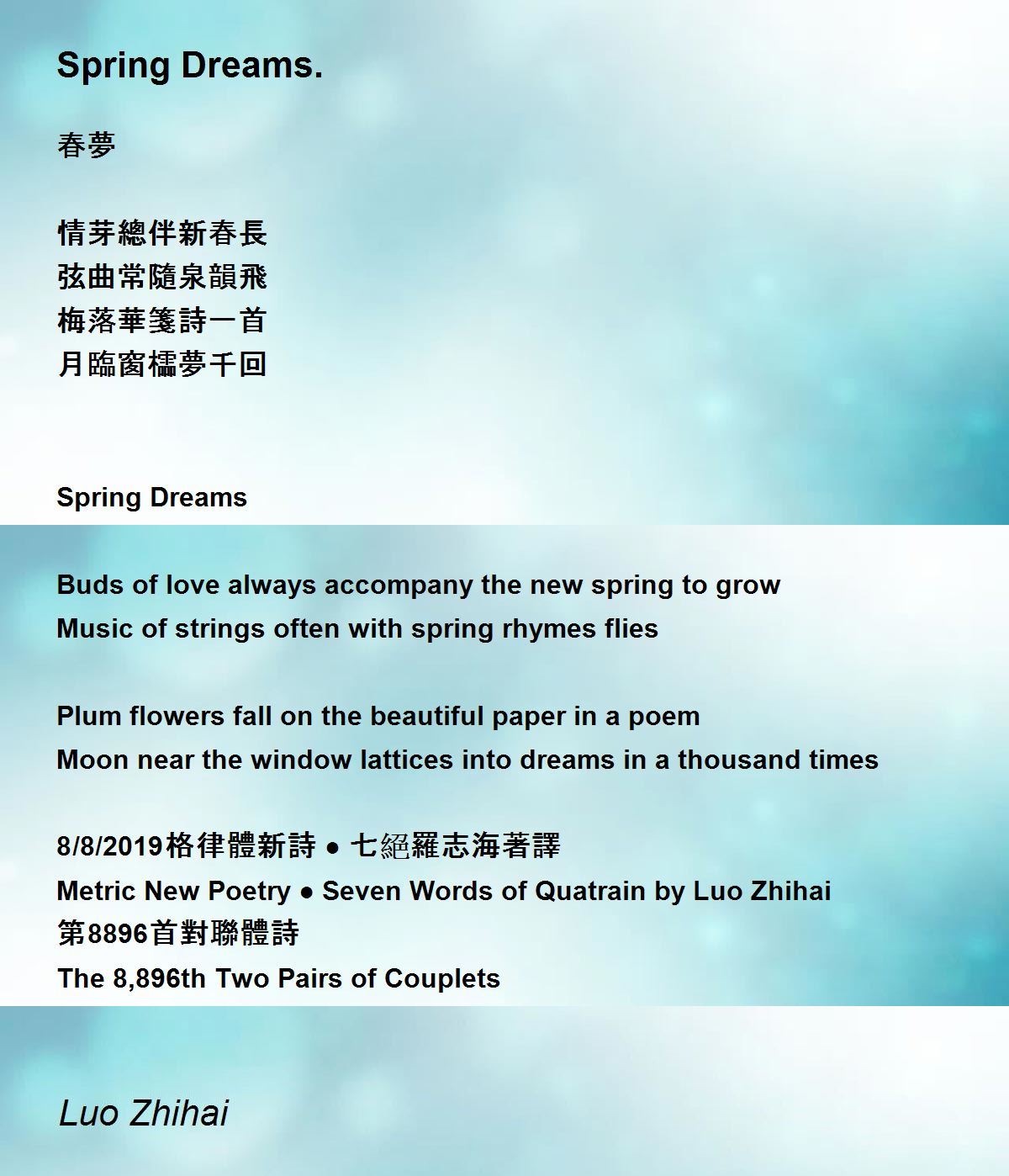 Spring Dreams.

春夢

情芽總伴新春長
弦曲常隨泉韻飛
梅落華箋詩一首
月臨窗櫺夢千回

Spring Dreams

Buds of love always accompany the new spring to grow
Music of strings often with spring rhymes flies

Plum flowers fall on the beautiful paper in a poem
Moon near the window lattices into dreams in a thousand times

8/8/2019格律體新詩 ● 七絕羅志海著譯
Metric New Poetry ● Seven Words of Quatrain by Luo Zhihai
第8896首對聯體詩
The 8,896th Two Pairs of Couplets

Luo Zhihai